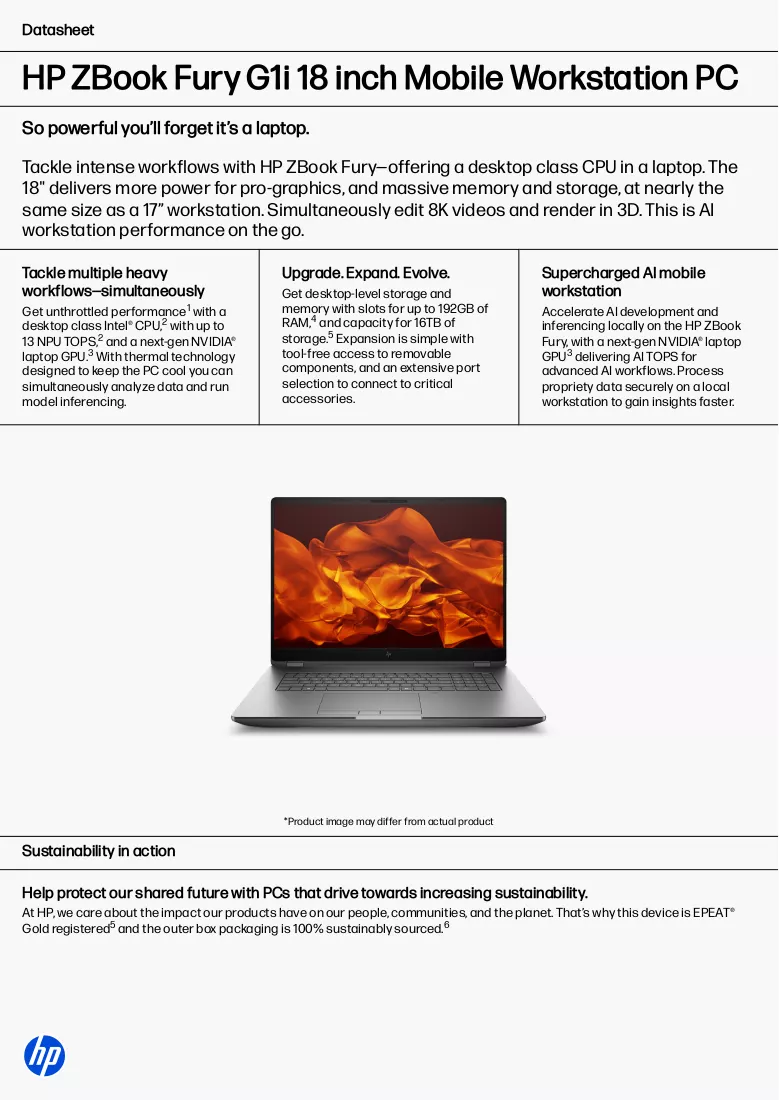 Datasheet

HP ZBook Fury G1i 18 inch Mobile Workstation PC

So powerful you'll forget it's a laptop.

Tackle intense workflows with HP ZBook Fury—offering a desktop class CPU in a laptop. The 18" delivers more power for pro-graphics, and massive memory and storage, at nearly the same size as a 17" workstation. Simultaneously edit 8K videos and render in 3D. This is AI workstation performance on the go.

Tackle multiple heavy workflows—simultaneously

Get unthrottled performance$^{1}$ with a desktop class Intel® CPU,$^{2}$ with up to 13 NPU TOPS,$^{2}$ and a next-gen NVIDIA® laptop GPU.$^{3}$ With thermal technology designed to keep the PC cool you can simultaneously analyze data and run model inferencing.

Upgrade. Expand. Evolve.

Get desktop-level storage and memory with slots for up to 192GB of RAM,$^{4}$ and capacity for 16TB of storage.$^{5}$ Expansion is simple with tool-free access to removable components, and an extensive port selection to connect to critical accessories.

Supercharged AI mobile workstation

Accelerate AI development and inferencing locally on the HP ZBook Fury, with a next-gen NVIDIA® laptop GPU$^{3}$ delivering AI TOPS for advanced AI workflows. Process propriety data securely on a local workstation to gain insights faster.

*Product image may differ from actual product

Sustainability in action

Help protect our shared future with PCs that drive towards increasing sustainability.

At HP, we care about the impact our products have on our people, communities, and the planet. That's why this device is EPEAT® Gold registered$^{5}$ and the outer box packaging is 100% sustainably sourced.$^{6}$

hp